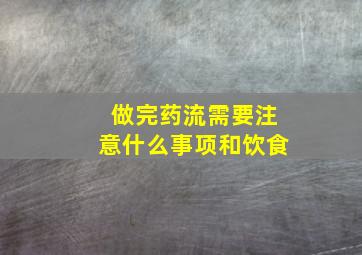 做完药流需要注意什么事项和饮食